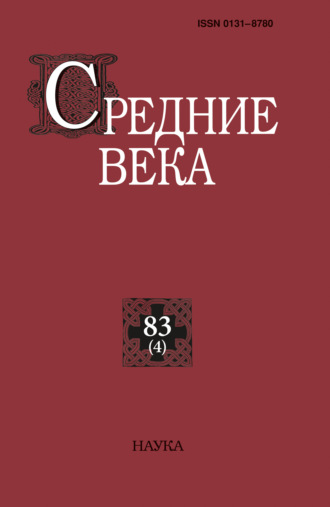 ISSN 0131–8780

СРЕДНИЕ ВЕКА

83
(4)

НАУКА